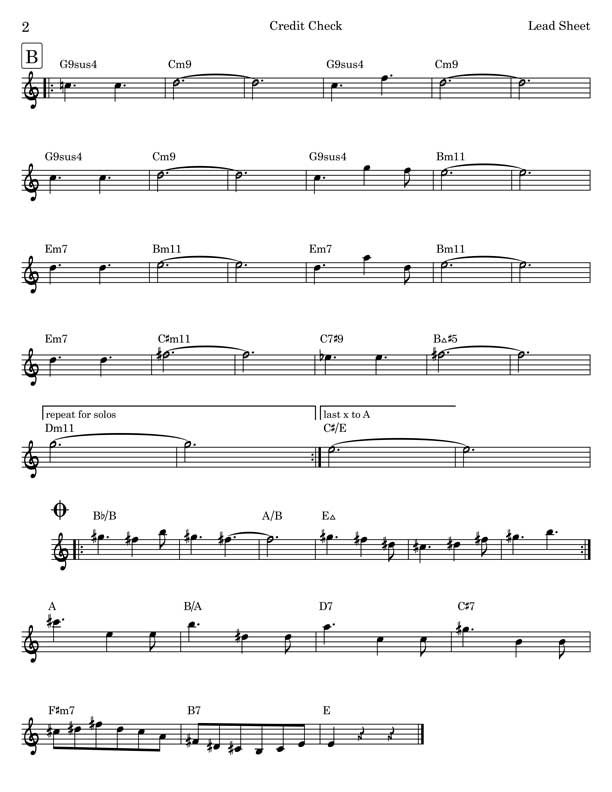 2 Credit Check Lead Sheet

B

G9sus4 Cm9 G9sus4 Cm9

G9sus4 Cm9 G9sus4 Bm11

Em7 Bm11 Em7 Bm11

Em7 C♯m11 C7♯9 B△♯5

repeat for solos

last x to A

Dm11 C♯/E

B♭/B A/B E△

A B/A D7 C♯7

F♯m7 B7 E